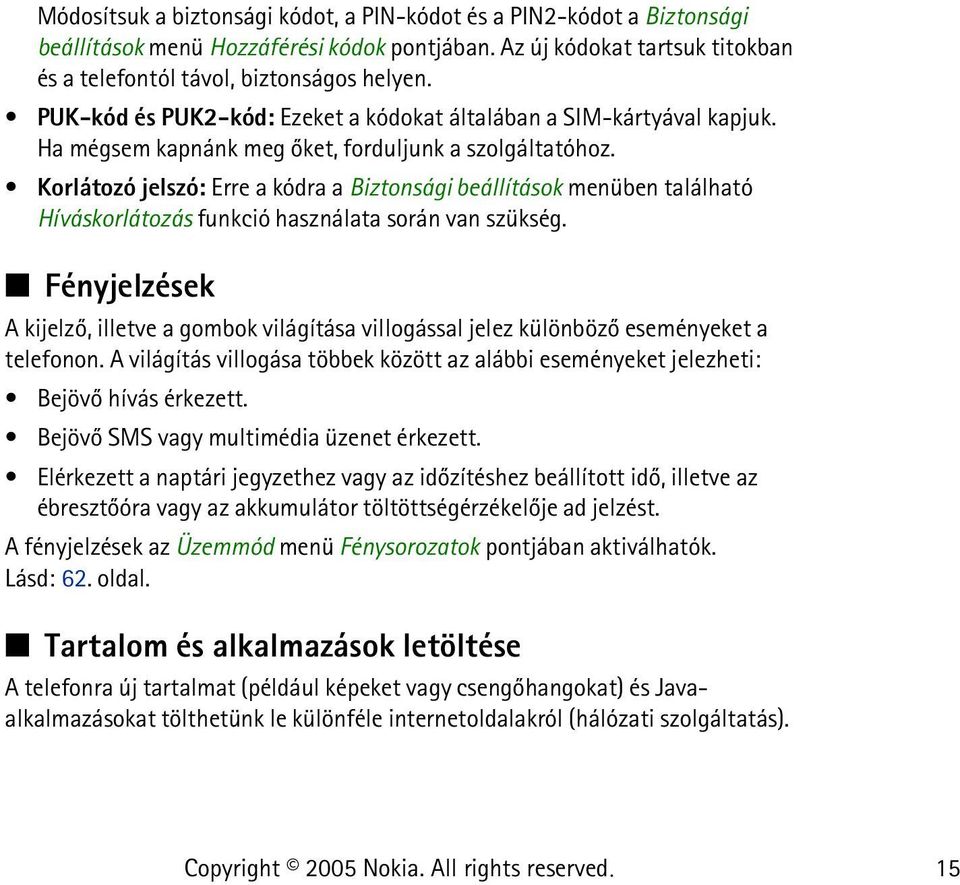 Módosítsuk a biztonsági kódot, a PIN-kódot és a PIN2-kódot a Biztonsági beállítások menü Hozzáférési kódok pontjában. Az új kódokat tartsuk titokban és a telefontól távol, biztonságos helyen.

• PUK-kód és PUK2-kód: Ezeket a kódokat általában a SIM-kártyával kapjuk. Ha mégsem kapnánk meg őket, forduljunk a szolgáltatóhoz.

• Korlátozó jelszó: Erre a kódra a Biztonsági beállítások menüben található Híváskorlátozás funkció használata során van szükség.

■ Fényjelzések

A kijelző, illetve a gombok világítása villogással jelez különböző eseményeket a telefonon. A világítás villogása többek között az alábbi eseményeket jelezheti:

• Bejövő hívás érkezett.

• Bejövő SMS vagy multimédia üzenet érkezett.

• Elérkezett a naptári jegyzethez vagy az időzítéshez beállított idő, illetve az ébresztőóra vagy az akkumulátor töltöttségérzékelője ad jelzést.

A fényjelzések az Üzemmód menü Fénysorozatok pontjában aktiválhatók. Lásd: 62. oldal.

■ Tartalom és alkalmazások letöltése

A telefonra új tartalmat (például képeket vagy csengőhangokat) és Java-alkalmazásokat tölthetünk le különféle internetoldalakról (hálózati szolgáltatás).

Copyright © 2005 Nokia. All rights reserved. 15